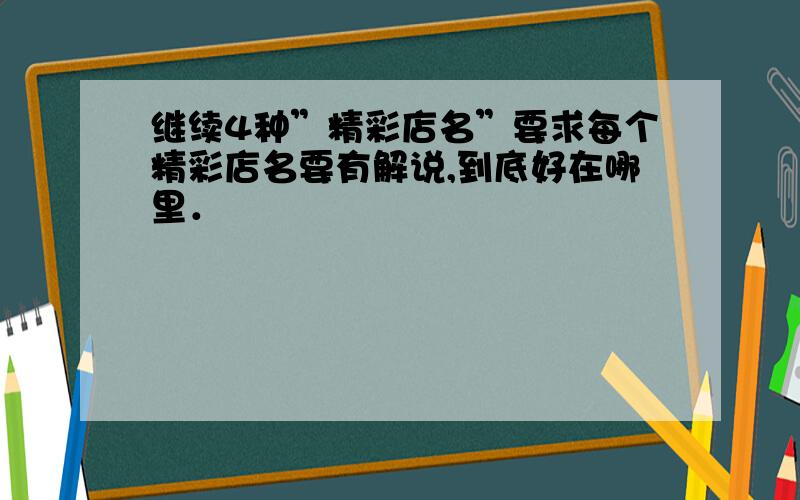 继续4种”精彩店名”要求每个精彩店名要有解说,到底好在哪里.